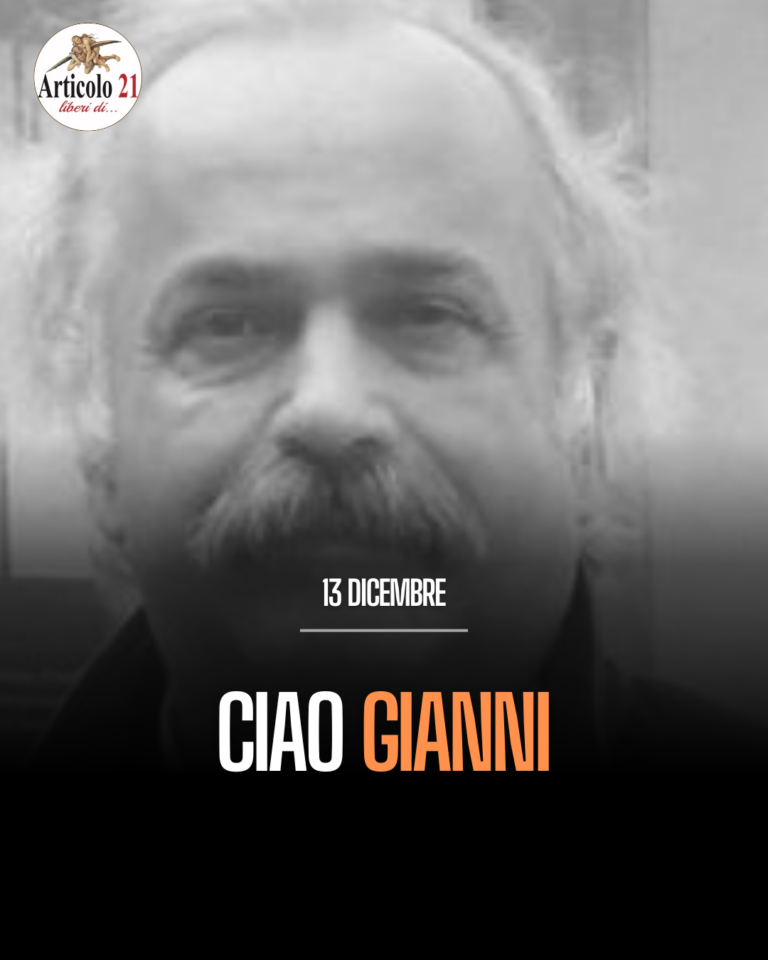 Articolo 21
liberi di...

13 DICEMBRE

CIAO GIANNI